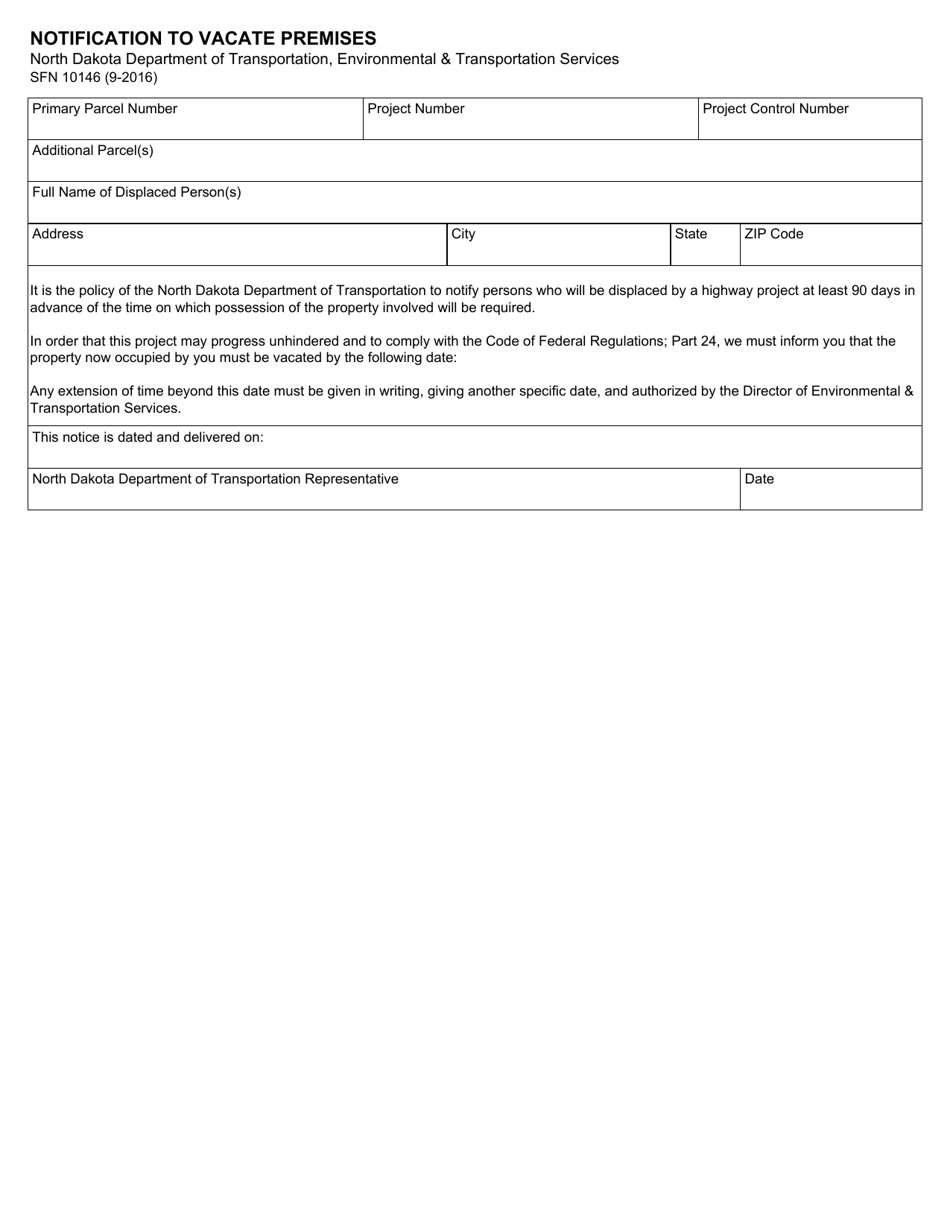 NOTIFICATION TO VACATE PREMISES
North Dakota Department of Transportation, Environmental & Transportation Services
SFN 10146 (9-2016)

Primary Parcel Number
Project Number
Project Control Number

Additional Parcel(s)

Full Name of Displaced Person(s)

Address
City
State
ZIP Code

It is the policy of the North Dakota Department of Transportation to notify persons who will be displaced by a highway project at least 90 days in advance of the time on which possession of the property involved will be required.

In order that this project may progress unhindered and to comply with the Code of Federal Regulations; Part 24, we must inform you that the property now occupied by you must be vacated by the following date:

Any extension of time beyond this date must be given in writing, giving another specific date, and authorized by the Director of Environmental & Transportation Services.

This notice is dated and delivered on:

North Dakota Department of Transportation Representative
Date